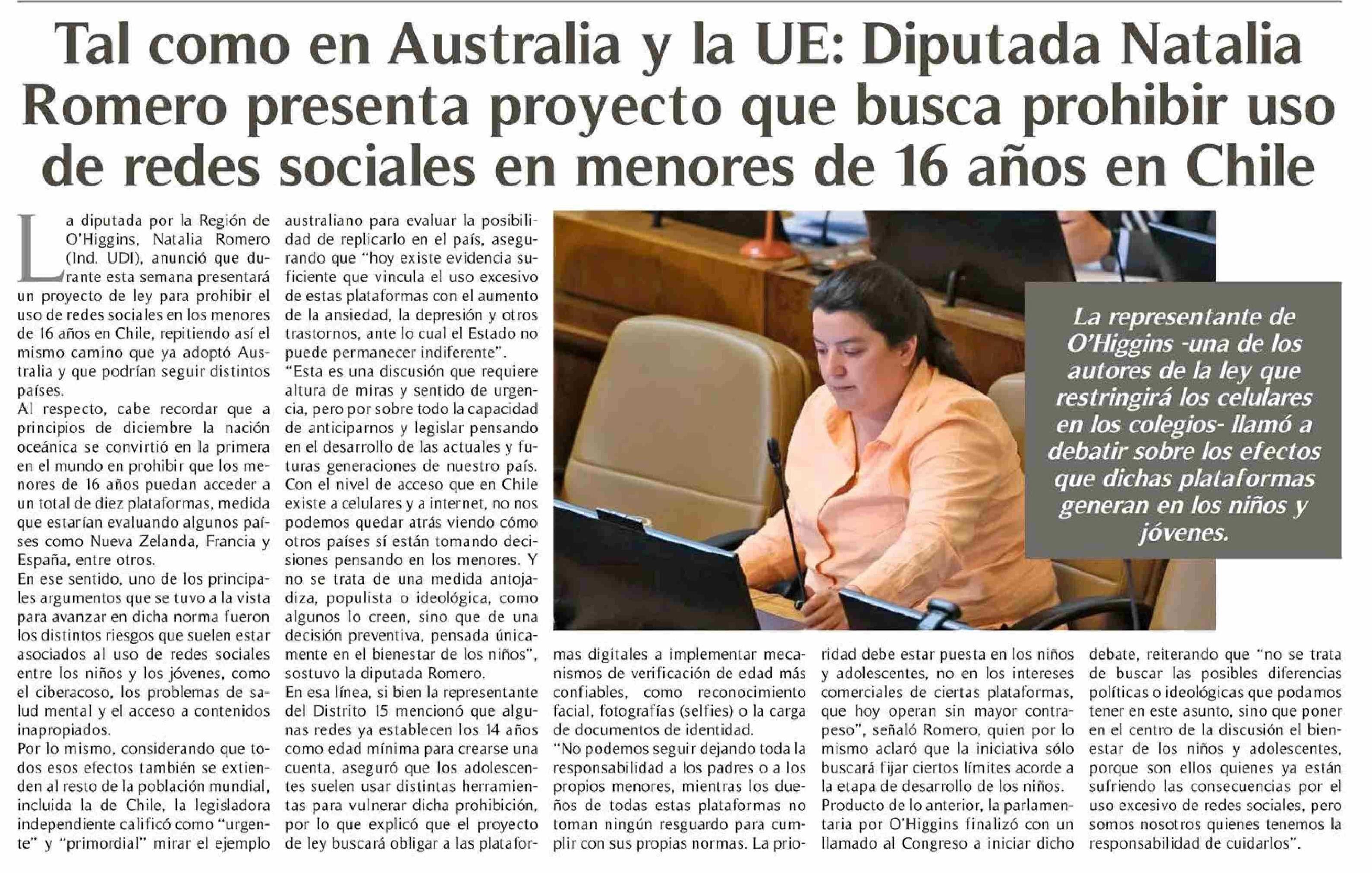 Tal como en Australia y la UE: Diputada Natalia Romero presenta proyecto que busca prohibir uso de redes sociales en menores de 16 años en Chile

La diputada por la Región de O'Higgins, Natalia Romero (Ind. UDI), anunció que durante esta semana presentará un proyecto de ley para prohibir el uso de redes sociales en los menores de 16 años en Chile, repitiendo así el mismo camino que ya adoptó Australia y que podrían seguir distintos países.

Al respecto, cabe recordar que a principios de diciembre la nación oceánica se convirtió en la primera en el mundo en prohibir que los menores de 16 años puedan acceder a un total de diez plataformas, medida que estarían evaluando algunos países como Nueva Zelanda, Francia y España, entre otros.

En ese sentido, uno de los principales argumentos que se tuvo a la vista para avanzar en dicha norma fueron los distintos riesgos que suelen estar asociados al uso de redes sociales entre los niños y los jóvenes, como el ciberacoso, los problemas de salud mental y el acceso a contenidos inapropiados.

Por lo mismo, considerando que todos esos efectos también se extienden al resto de la población mundial, incluida la de Chile, la legisladora independiente calificó como "urgente" y "primordial" mirar el ejemplo australiano para evaluar la posibilidad de replicarlo en el país, asegurando que "hoy existe evidencia suficiente que vincula el uso excesivo de estas plataformas con el aumento de la ansiedad, la depresión y otros trastornos, ante lo cual el Estado no puede permanecer indiferente".

"Esta es una discusión que requiere altura de miras y sentido de urgencia, pero por sobre todo la capacidad de anticiparnos y legislar pensando en el desarrollo de las actuales y futuras generaciones de nuestro país. Con el nivel de acceso que en Chile existe a celulares y a internet, no nos podemos quedar atrás viendo cómo otros países sí están tomando decisiones pensando en los menores. Y no se trata de una medida antojadiza, populista o ideológica, como algunos lo creen, sino que de una decisión preventiva, pensada únicamente en el bienestar de los niños", sostuvo la diputada Romero.

En esa línea, si bien la representante del Distrito 15 mencionó que algunas redes ya establecen los 14 años como edad mínima para crearse una cuenta, aseguró que los adolescentes suelen usar distintas herramientas para vulnerar dicha prohibición, por lo que explicó que el proyecto de ley buscará obligar a las plataformas digitales a implementar mecanismos de verificación de edad más confiables, como reconocimiento facial, fotografías (selfies) o la carga de documentos de identidad.

"No podemos seguir dejando toda la responsabilidad a los padres o a los propios menores, mientras los dueños de todas estas plataformas no toman ningún resguardo para cumplir con sus propias normas. La prioridad debe estar puesta en los niños y adolescentes, no en los intereses comerciales de ciertas plataformas, que hoy operan sin mayor contrapeso", señaló Romero, quien por lo mismo aclaró que la iniciativa sólo buscará fijar ciertos límites acorde a la etapa de desarrollo de los niños.

Producto de lo anterior, la parlamentaria por O'Higgins finalizó con un llamado al Congreso a iniciar dicho debate, reiterando que "no se trata de buscar las posibles diferencias políticas o ideológicas que podamos tener en este asunto, sino que poner en el centro de la discusión el bienestar de los niños y adolescentes, porque son ellos quienes ya están sufriendo las consecuencias por el uso excesivo de redes sociales, pero somos nosotros quienes tenemos la responsabilidad de cuidarlos".

La representante de O'Higgins -una de los autores de la ley que restringirá los celulares en los colegios- llamó a debatir sobre los efectos que dichas plataformas generan en los niños y jóvenes.